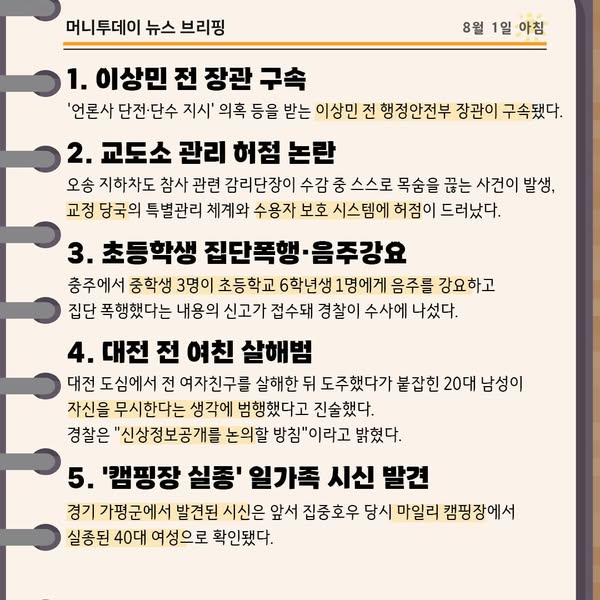 머니투데이 뉴스 브리핑

8월 1일 아침

1. 이상민 전 장관 구속

'언론사 단전·단수 지시' 의혹 등을 받는 이상민 전 행정안전부 장관이 구속됐다.

2. 교도소 관리 허점 논란

오송 지하차도 참사 관련 감리단장이 수감 중 스스로 목숨을 끊는 사건이 발생, 교정 당국의 특별관리 체계와 수용자 보호 시스템에 허점이 드러났다.

3. 초등학생 집단폭행·음주강요

충주에서 중학생 3명이 초등학교 6학년생 1명에게 음주를 강요하고 집단 폭행했다는 내용의 신고가 접수돼 경찰이 수사에 나섰다.

4. 대전 전 여친 살해범

대전 도심에서 전 여자친구를 살해한 뒤 도주했다가 붙잡힌 20대 남성이 자신을 무시한다는 생각에 범행했다고 진술했다.
경찰은 "신상정보공개를 논의할 방침"이라고 밝혔다.

5. '캠핑장 실종' 일가족 시신 발견

경기 가평군에서 발견된 시신은 앞서 집중호우 당시 마일리 캠핑장에서 실종된 40대 여성으로 확인됐다.